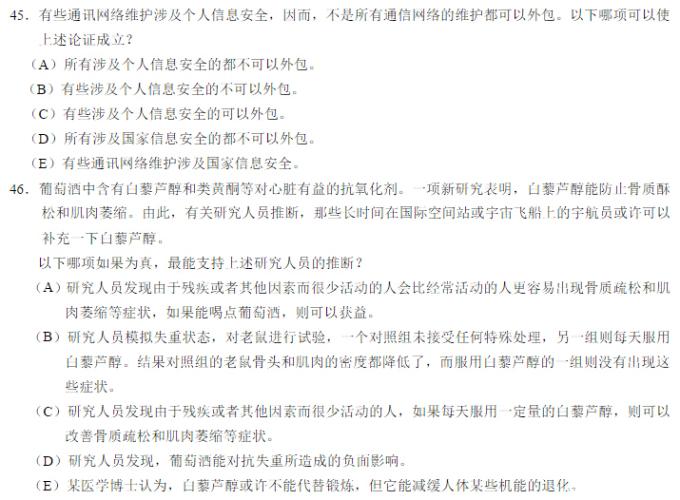 45. 有些通讯网络维护涉及个人信息安全，因而，不是所有通信网络的维护都可以外包。以下哪项可以使上述论证成立？

（A）所有涉及个人信息安全的都不可以外包。
（B）有些涉及个人信息安全的不可以外包。
（C）有些涉及个人信息安全的可以外包。
（D）所有涉及国家信息安全的都不可以外包。
（E）有些通讯网络维护涉及国家信息安全。

46. 葡萄酒中含有白藜芦醇和类黄酮等对心脏有益的抗氧化剂。一项新研究表明，白藜芦醇能防止骨质酥松和肌肉萎缩。由此，有关研究人员推断，那些长时间在国际空间站或宇宙飞船上的宇航员或许可以补充一下白藜芦醇。

以下哪项如果为真，最能支持上述研究人员的推断？

（A）研究人员发现由于残疾或者其他因素而很少活动的人会比经常活动的人更容易出现骨质疏松和肌肉萎缩等症状，如果能喝点葡萄酒，则可以获益。
（B）研究人员模拟失重状态，对老鼠进行试验，一个对照组未接受任何特殊处理，另一组则每天服用白藜芦醇。结果对照组的老鼠骨头和肌肉的密度都降低了，而服用白藜芦醇的一组则没有出现这些症状。
（C）研究人员发现由于残疾或者其他因素而很少活动的人，如果每天服用一定量的白藜芦醇，则可以改善骨质疏松和肌肉萎缩等症状。
（D）研究人员发现，葡萄酒能对抗失重所造成的负面影响。
（E）某医学博士认为，白藜芦醇或许不能代替锻炼，但它能减缓人体某些机能的退化。